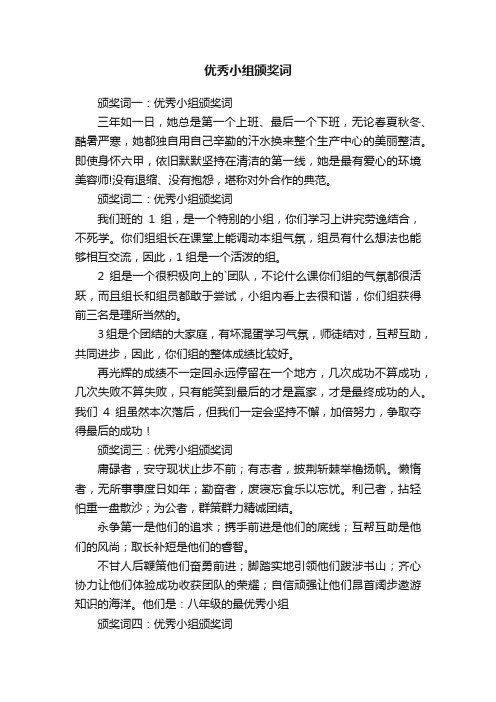 优秀小组颁奖词

颁奖词一：优秀小组颁奖词

三年如一日，她总是第一个上班、最后一个下班，无论春夏秋冬、酷暑严寒，她都独自用自己辛勤的汗水换来整个生产中心的美丽整洁。即使身怀六甲，依旧默默坚持在清洁的第一线，她是最有爱心的环境美容师!没有退缩、没有抱怨，堪称对外合作的典范。

颁奖词二：优秀小组颁奖词

我们班的 1 组，是一个特别的小组，你们学习上讲究劳逸结合，不死学。你们组组长在课堂上能调动本组气氛，组员有什么想法也能够相互交流，因此，1 组是一个活泼的组。

2 组是一个很积极向上的`团队，不论什么课你们组的气氛都很活跃，而且组长和组员都敢于尝试，小组内看上去很和谐，你们组获得前三名是理所当然的。

3 组是个团结的大家庭，有坏混蛋学习气氛，师徒结对，互帮互助，共同进步，因此，你们组的整体成绩比较好。

再光辉的成绩不一定回永远停留在一个地方，几次成功不算成功，几次失败不算失败，只有能笑到最后的才是赢家，才是最终成功的人。我们 4 组虽然本次落后，但我们一定会坚持不懈，加倍努力，争取夺得最后的成功！

颁奖词三：优秀小组颁奖词

庸碌者，安守现状止步不前；有志者，披荆斩棘举橹扬帆。懒惰者，无所事事度日如年；勤奋者，废寝忘食乐以忘忧。利己者，拈轻怕重一盘散沙；为公者，群策群力精诚团结。

永争第一是他们的追求；携手前进是他们的底线；互帮互助是他们的风尚；取长补短是他们的睿智。

不甘人后鞭策他们奋勇前进；脚踏实地引领他们跋涉书山；齐心协力让他们体验成功收获团队的荣耀；自信顽强让他们昂首阔步遨游知识的海洋。他们是：八年级的最优秀小组

颁奖词四：优秀小组颁奖词